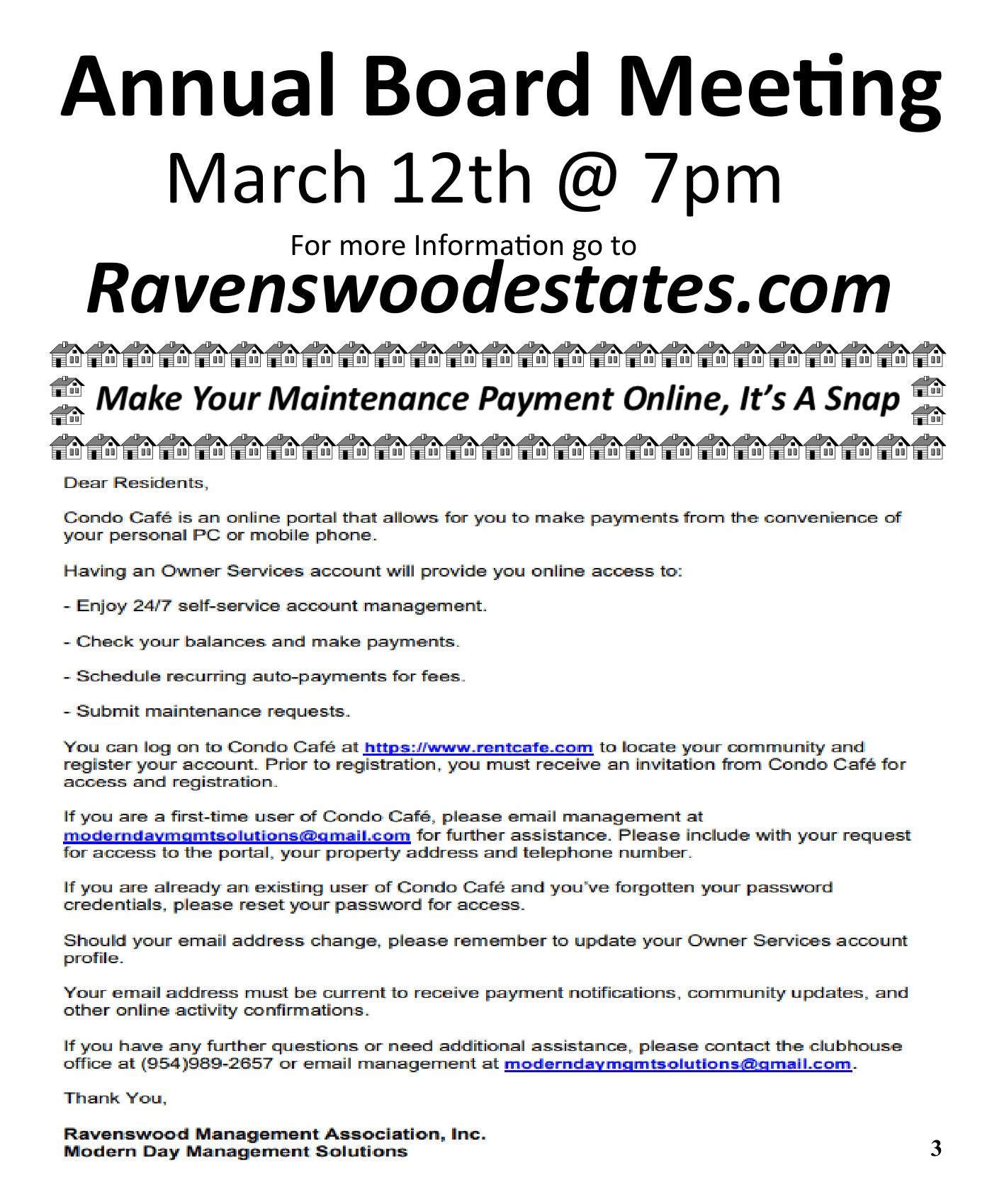 Annual Board Meeting

March 12th @ 7pm

For more Information go to

Ravenswoodestates.com

Make Your Maintenance Payment Online, It's A Snap

Dear Residents,

Condo Café is an online portal that allows for you to make payments from the convenience of your personal PC or mobile phone.

Having an Owner Services account will provide you online access to:

- Enjoy 24/7 self-service account management.

- Check your balances and make payments.

- Schedule recurring auto-payments for fees.

- Submit maintenance requests.

You can log on to Condo Café at https://www.rentcafe.com to locate your community and register your account. Prior to registration, you must receive an invitation from Condo Café for access and registration.

If you are a first-time user of Condo Café, please email management at moderndaymgmtsolutions@gmail.com for further assistance. Please include with your request for access to the portal, your property address and telephone number.

If you are already an existing user of Condo Café and you've forgotten your password credentials, please reset your password for access.

Should your email address change, please remember to update your Owner Services account profile.

Your email address must be current to receive payment notifications, community updates, and other online activity confirmations.

If you have any further questions or need additional assistance, please contact the clubhouse office at (954)989-2657 or email management at moderndaymgmtsolutions@gmail.com.

Thank You,

Ravenswood Management Association, Inc.
Modern Day Management Solutions

3